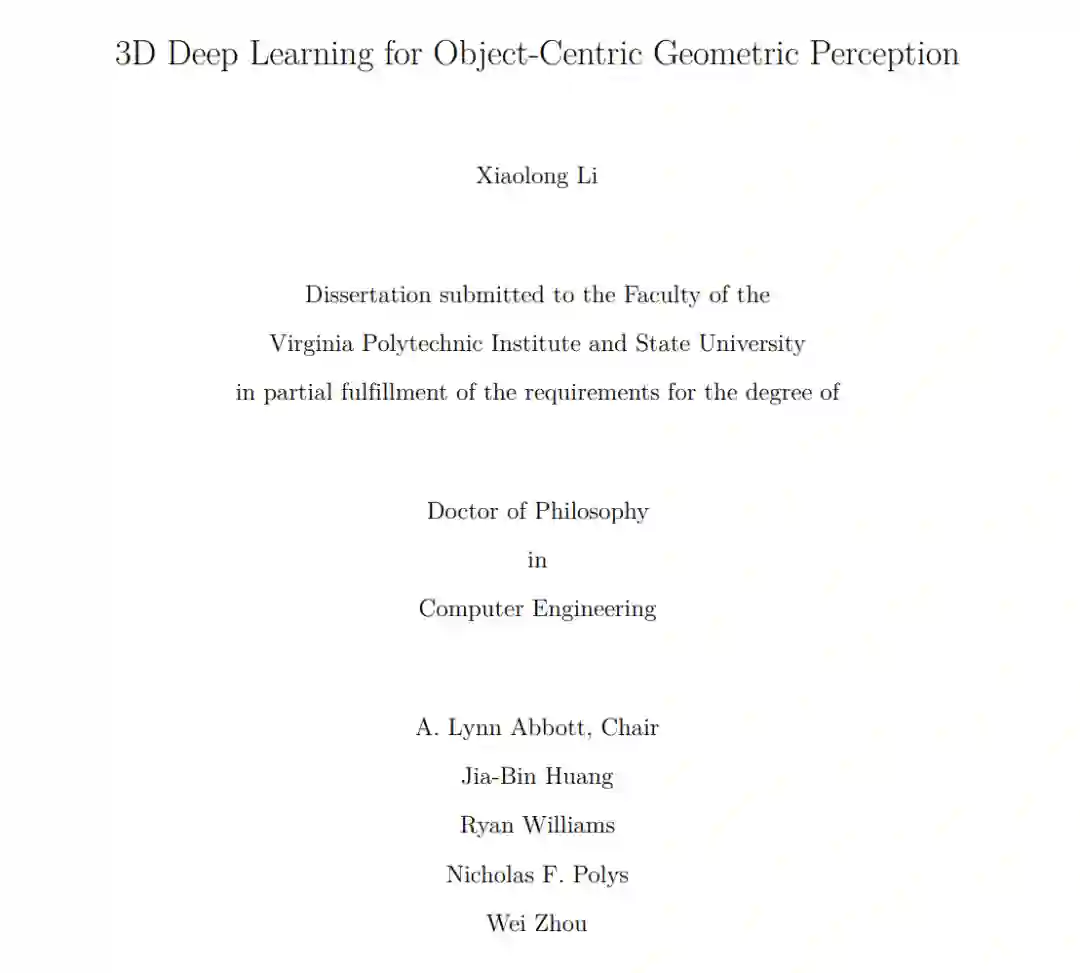 3D Deep Learning for Object-Centric Geometric Perception

Xiaolong Li

Dissertation submitted to the Faculty of the
Virginia Polytechnic Institute and State University
in partial fulfillment of the requirements for the degree of

Doctor of Philosophy
in
Computer Engineering

A. Lynn Abbott, Chair
Jia-Bin Huang
Ryan Williams
Nicholas F. Polys
Wei Zhou